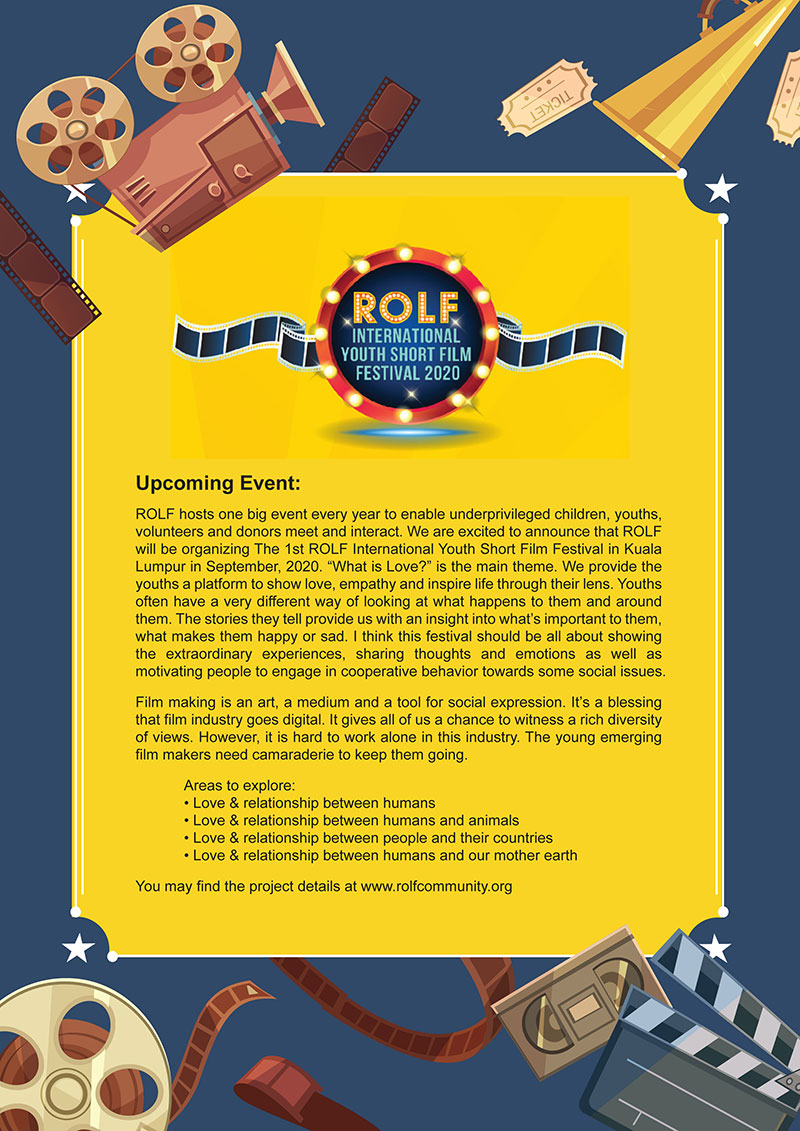 TICKET

ROLF
INTERNATIONAL
YOUTH SHORT FILM
FESTIVAL 2020

Upcoming Event:

ROLF hosts one big event every year to enable underprivileged children, youths, volunteers and donors meet and interact. We are excited to announce that ROLF will be organizing The 1st ROLF International Youth Short Film Festival in Kuala Lumpur in September, 2020. “What is Love?” is the main theme. We provide the youths a platform to show love, empathy and inspire life through their lens. Youths often have a very different way of looking at what happens to them and around them. The stories they tell provide us with an insight into what’s important to them, what makes them happy or sad. I think this festival should be all about showing the extraordinary experiences, sharing thoughts and emotions as well as motivating people to engage in cooperative behavior towards some social issues.

Film making is an art, a medium and a tool for social expression. It’s a blessing that film industry goes digital. It gives all of us a chance to witness a rich diversity of views. However, it is hard to work alone in this industry. The young emerging film makers need camaraderie to keep them going.

Areas to explore:
• Love & relationship between humans
• Love & relationship between humans and animals
• Love & relationship between people and their countries
• Love & relationship between humans and our mother earth

You may find the project details at www.rolfcommunity.org